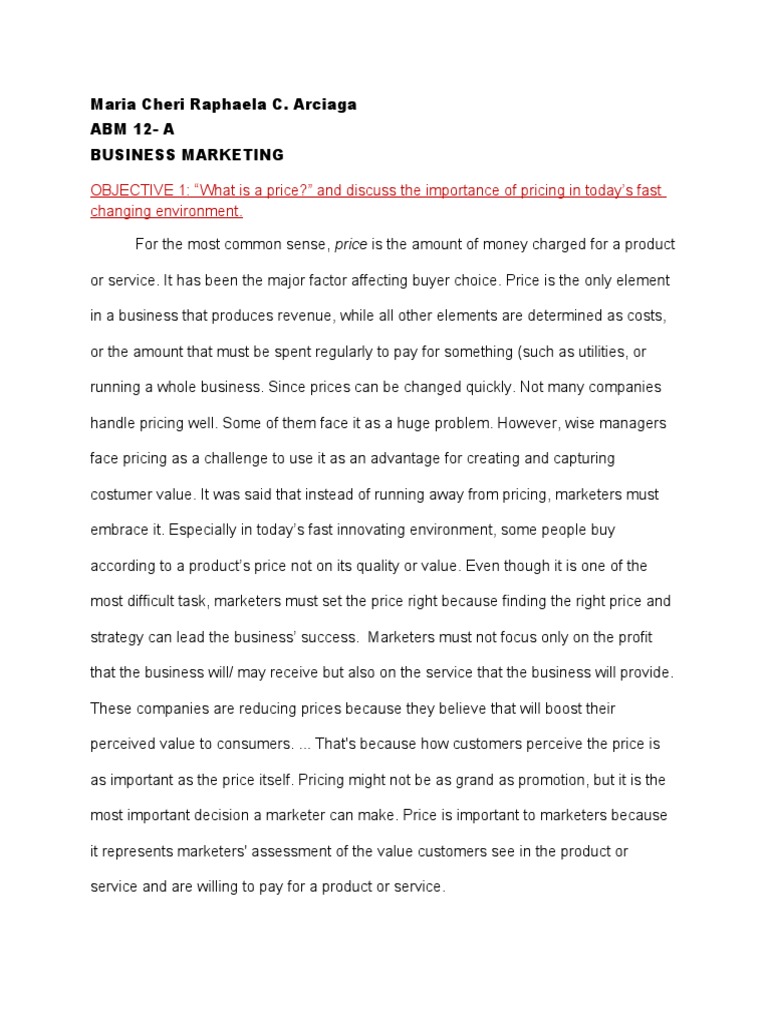 Maria Cheri Raphaela C. Arciaga
ABM 12- A
BUSINESS MARKETING

OBJECTIVE 1: “What is a price?” and discuss the importance of pricing in today’s fast changing environment.

For the most common sense, price is the amount of money charged for a product or service. It has been the major factor affecting buyer choice. Price is the only element in a business that produces revenue, while all other elements are determined as costs, or the amount that must be spent regularly to pay for something (such as utilities, or running a whole business. Since prices can be changed quickly. Not many companies handle pricing well. Some of them face it as a huge problem. However, wise managers face pricing as a challenge to use it as an advantage for creating and capturing costumer value. It was said that instead of running away from pricing, marketers must embrace it. Especially in today’s fast innovating environment, some people buy according to a product’s price not on its quality or value. Even though it is one of the most difficult task, marketers must set the price right because finding the right price and strategy can lead the business’ success. Marketers must not focus only on the profit that the business will/ may receive but also on the service that the business will provide. These companies are reducing prices because they believe that will boost their perceived value to consumers. ... That's because how customers perceive the price is as important as the price itself. Pricing might not be as grand as promotion, but it is the most important decision a marketer can make. Price is important to marketers because it represents marketers' assessment of the value customers see in the product or service and are willing to pay for a product or service.